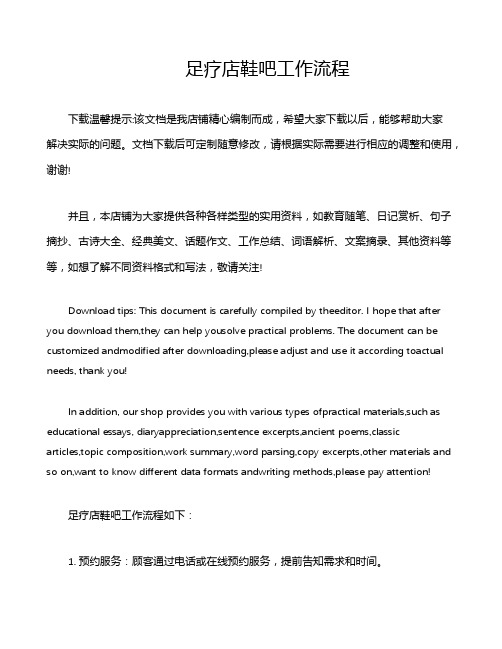 足疗店鞋吧工作流程

下载温馨提示:该文档是我店铺精心编制而成，希望大家下载以后，能够帮助大家解决实际的问题。文档下载后可定制随意修改，请根据实际需要进行相应的调整和使用，谢谢!

并且，本店铺为大家提供各种各样类型的实用资料，如教育随笔、日记赏析、句子摘抄、古诗大全、经典美文、话题作文、工作总结、词语解析、文案摘录、其他资料等等，如想了解不同资料格式和写法，敬请关注!

Download tips: This document is carefully compiled by theeditor. I hope that after you download them,they can help yousolve practical problems. The document can be customized andmodified after downloading,please adjust and use it according toactual needs, thank you!

In addition, our shop provides you with various types ofpractical materials,such as educational essays, diaryappreciation,sentence excerpts,ancient poems,classic articles,topic composition,work summary,word parsing,copy excerpts,other materials and so on,want to know different data formats andwriting methods,please pay attention!

足疗店鞋吧工作流程如下：

1. 预约服务：顾客通过电话或在线预约服务，提前告知需求和时间。